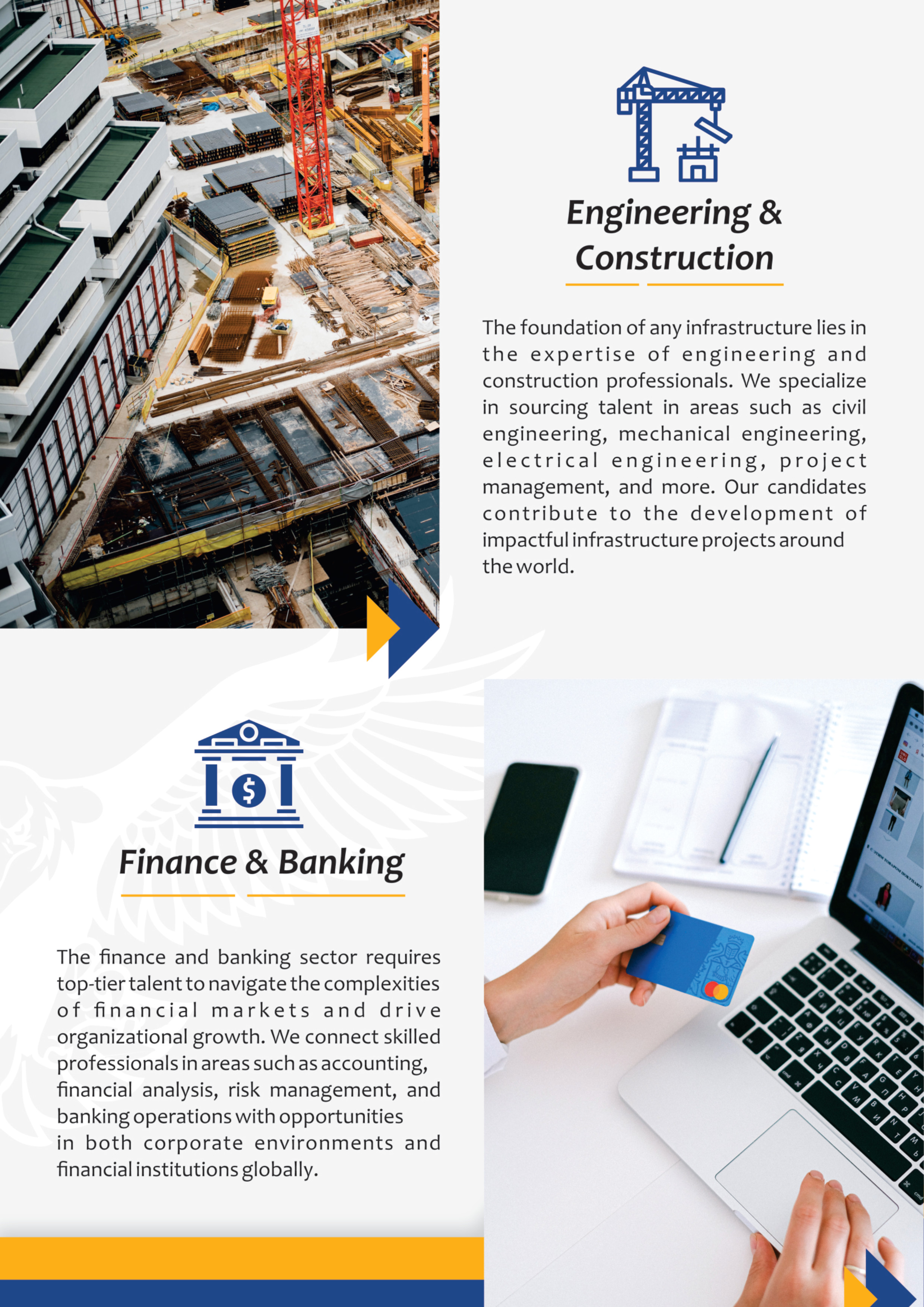 Engineering & Construction

The foundation of any infrastructure lies in the expertise of engineering and construction professionals. We specialize in sourcing talent in areas such as civil engineering, mechanical engineering, electrical engineering, project management, and more. Our candidates contribute to the development of impactful infrastructure projects around the world.

Finance & Banking

The finance and banking sector requires top-tier talent to navigate the complexities of financial markets and drive organizational growth. We connect skilled professionals in areas such as accounting, financial analysis, risk management, and banking operations with opportunities in both corporate environments and financial institutions globally.